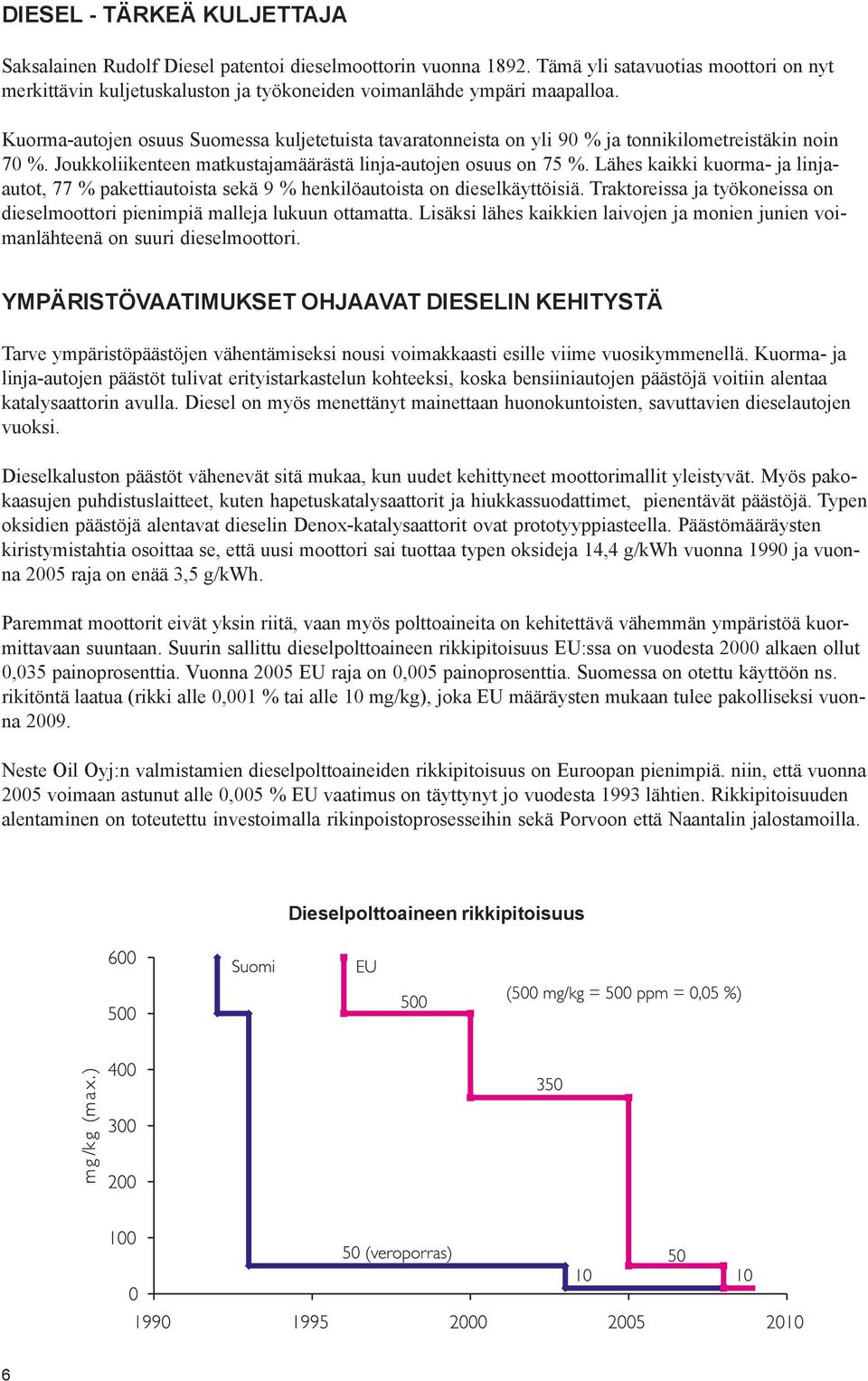 DIESEL - TÄRKEÄ KULJETTAJA

Saksalainen Rudolf Diesel patentoi dieselmoottorin vuonna 1892. Tämä yli satavuotias moottori on nyt merkittävin kuljetuskaluston ja työkoneiden voimanlähde ympäri maapalloa.

Kuorma-autojen osuus Suomessa kuljetetuista tavaratonneista on yli 90 % ja tonnikilometreistäkin noin 70 %. Joukkoliikenteen matkustajamäärästä linja-autojen osuus on 75 %. Lähes kaikki kuorma- ja linja-autot, 77 % pakettiautoista sekä 9 % henkilöautoista on dieselkäyttöisiä. Traktoreissa ja työkoneissa on dieselmoottori pienimpiä malleja lukuun ottamatta. Lisäksi lähes kaikkien laivojen ja monien junien voimanlähteenä on suuri dieselmoottori.

YMPÄRISTÖVAATIMUKSET OHJAAVAT DIESELIN KEHITYSTÄ

Tarve ympäristöpäästöjen vähentämiseksi nousi voimakkaasti esille viime vuosikymmenellä. Kuorma- ja linja-autojen päästöt tulivat erityistarkastelun kohteeksi, koska bensiiniautojen päästöjä voitiin alentaa katalysaattorin avulla. Diesel on myös menettänyt mainettaan huonokuntoisten, savuttavien dieselautojen vuoksi.

Dieselkaluston päästöt vähenevät sitä mukaa, kun uudet kehittyneet moottorimallit yleistyvät. Myös pakokaasujen puhdistuslaitteet, kuten hapetuskatalysaattorit ja hiukkassuodattimet, pienentävät päästöjä. Typen oksidien päästöjä alentavat dieselin Denox-katalysaattorit ovat prototyyppiasteella. Päästömääräysten kiristymistahtia osoittaa se, että uusi moottori sai tuottaa typen oksideja 14,4 g/kWh vuonna 1990 ja vuonna 2005 raja on enää 3,5 g/kWh.

Paremmat moottorit eivät yksin riitä, vaan myös polttoaineita on kehitettävä vähemmän ympäristöä kuormittavaan suuntaan. Suurin sallittu dieselpolttoaineen rikkipitoisuus EU:ssa on vuodesta 2000 alkaen ollut 0,035 painoprosenttia. Vuonna 2005 EU raja on 0,005 painoprosenttia. Suomessa on otettu käyttöön ns. rikitöntä laatua (rikki alle 0,001 % tai alle 10 mg/kg), joka EU määräysten mukaan tulee pakolliseksi vuonna 2009.

Neste Oil Oyj:n valmistamien dieselpolttoaineiden rikkipitoisuus on Euroopan pienimpiä. niin, että vuonna 2005 voimaan astunut alle 0,005 % EU vaatimus on täyttynyt jo vuodesta 1993 lähtien. Rikkipitoisuuden alentaminen on toteutettu investoimalla rikinpoistoprosesseihin sekä Porvoon että Naantalin jalostamoilla.

Dieselpolttoaineen rikkipitoisuus

mg/kg (max.)
600
500
400
300
200
100
0
Suomi
EU
500
(500 mg/kg = 500 ppm = 0,05 %)
350
50 (veroporras)
10
50
10
1990
1995
2000
2005
2010

6